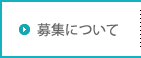 募集について